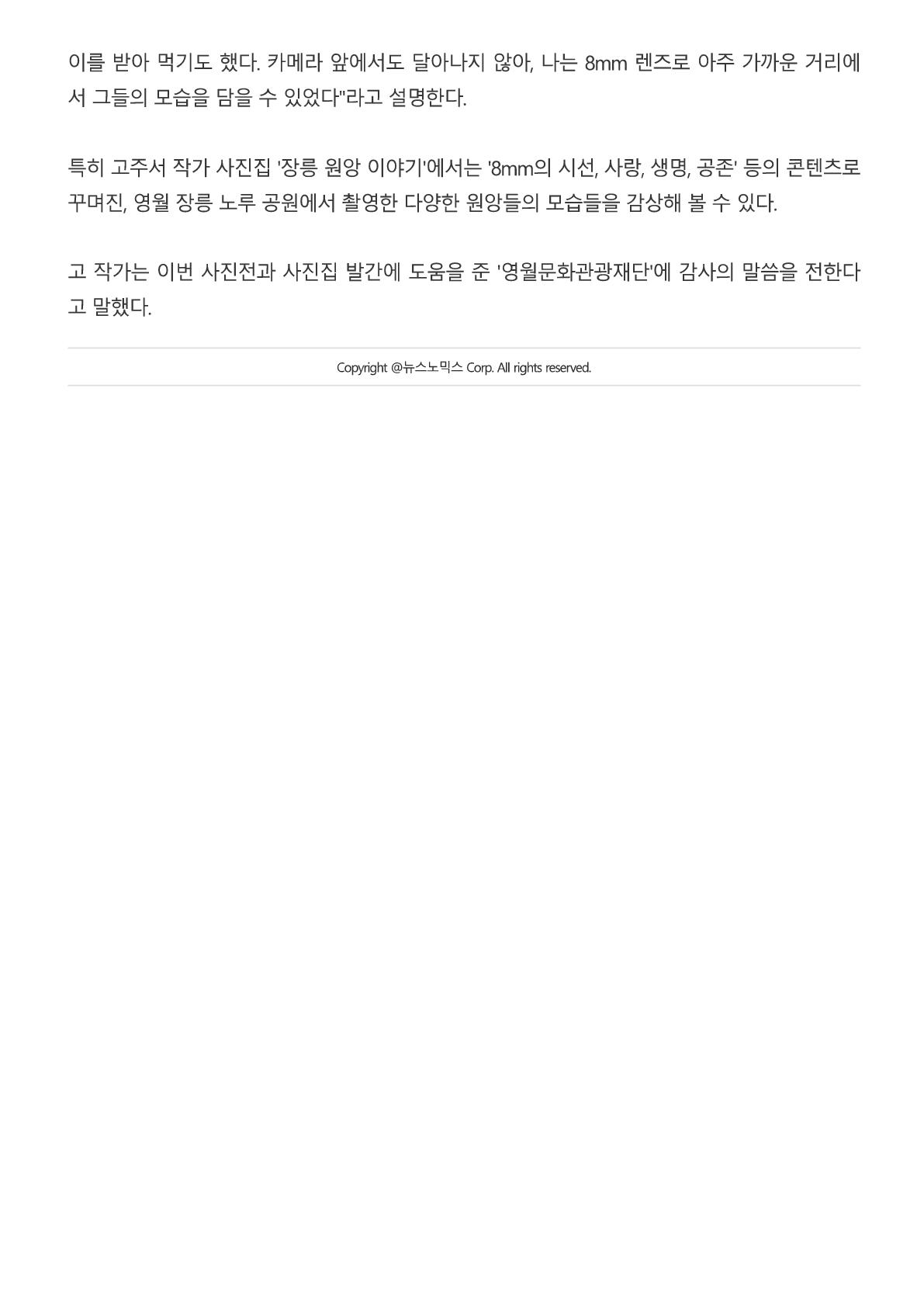 이를 받아 먹기도 했다. 카메라 앞에서도 달아나지 않아, 나는 8mm 렌즈로 아주 가까운 거리에서 그들의 모습을 담을 수 있었다"라고 설명한다.

특히 고주서 작가 사진집 '장릉 원앙 이야기'에서는 '8mm의 시선, 사랑, 생명, 공존' 등의 콘텐츠로 꾸며진, 영월 장릉 노루 공원에서 촬영한 다양한 원앙들의 모습들을 감상해 볼 수 있다.

고 작가는 이번 사진전과 사진집 발간에 도움을 준 '영월문화관광재단'에 감사의 말씀을 전한다고 말했다.

Copyright @뉴스노믹스 Corp. All rights reserved.